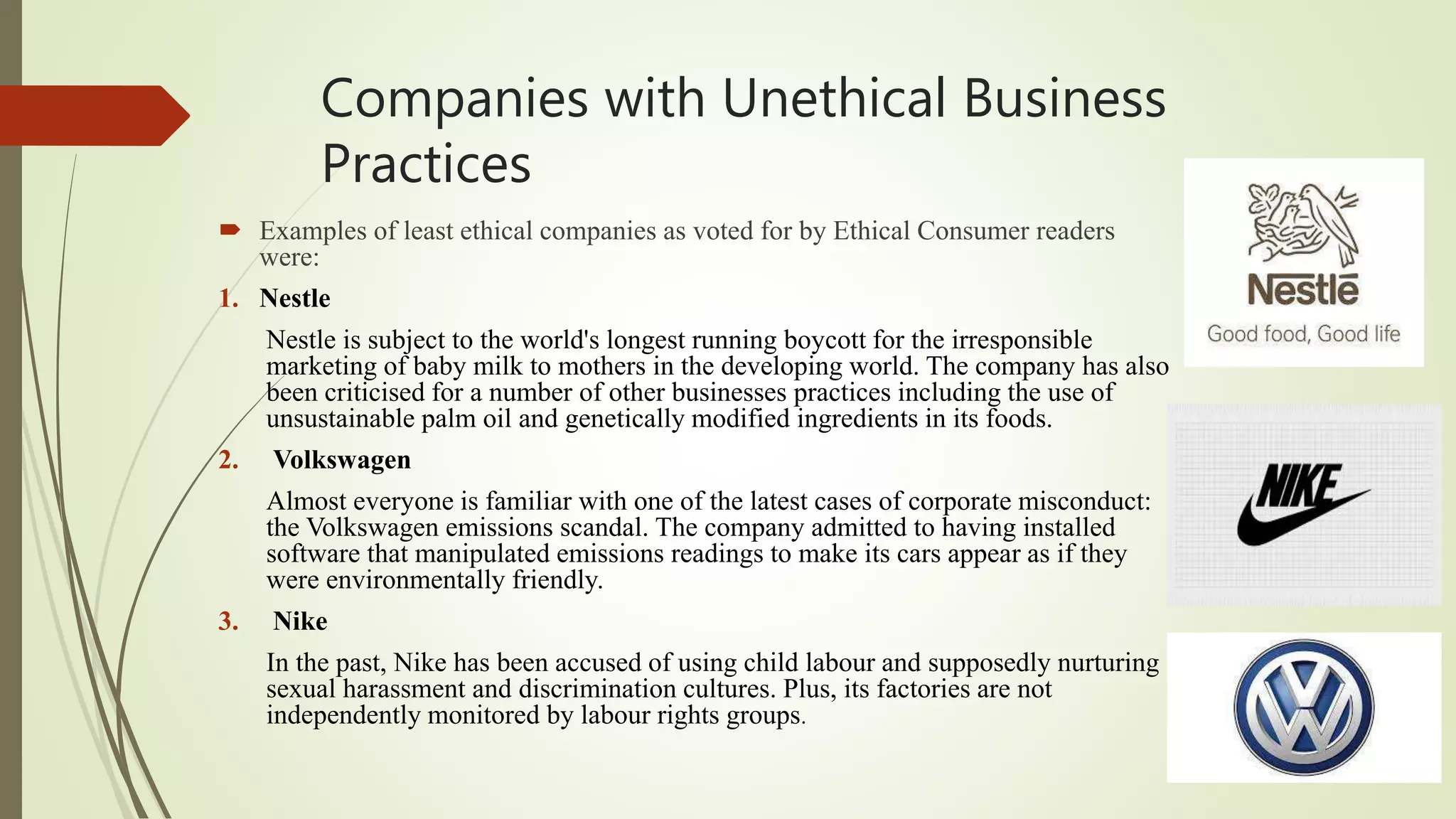 Companies with Unethical Business Practices

Examples of least ethical companies as voted for by Ethical Consumer readers were:

1. Nestle

Nestle is subject to the world's longest running boycott for the irresponsible marketing of baby milk to mothers in the developing world. The company has also been criticised for a number of other businesses practices including the use of unsustainable palm oil and genetically modified ingredients in its foods.

2. Volkswagen

Almost everyone is familiar with one of the latest cases of corporate misconduct: the Volkswagen emissions scandal. The company admitted to having installed software that manipulated emissions readings to make its cars appear as if they were environmentally friendly.

3. Nike

In the past, Nike has been accused of using child labour and supposedly nurturing sexual harassment and discrimination cultures. Plus, its factories are not independently monitored by labour rights groups.

Nestlé
Good food, Good life

NIKE

VW